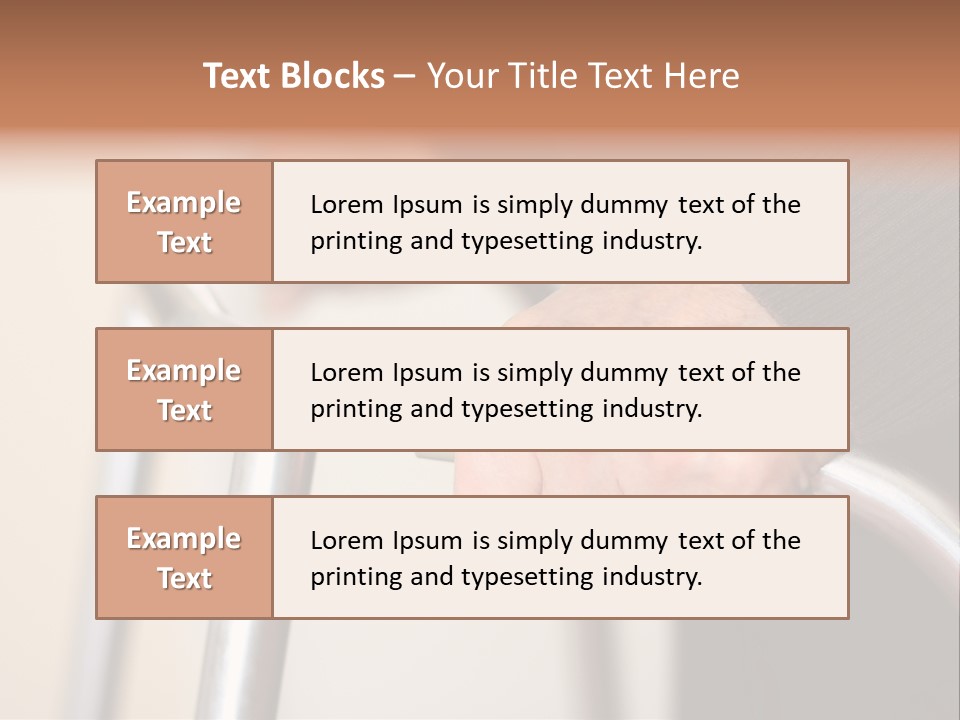 Text Blocks – Your Title Text Here

Example Text

Lorem Ipsum is simply dummy text of the printing and typesetting industry.

Example Text

Lorem Ipsum is simply dummy text of the printing and typesetting industry.

Example Text

Lorem Ipsum is simply dummy text of the printing and typesetting industry.